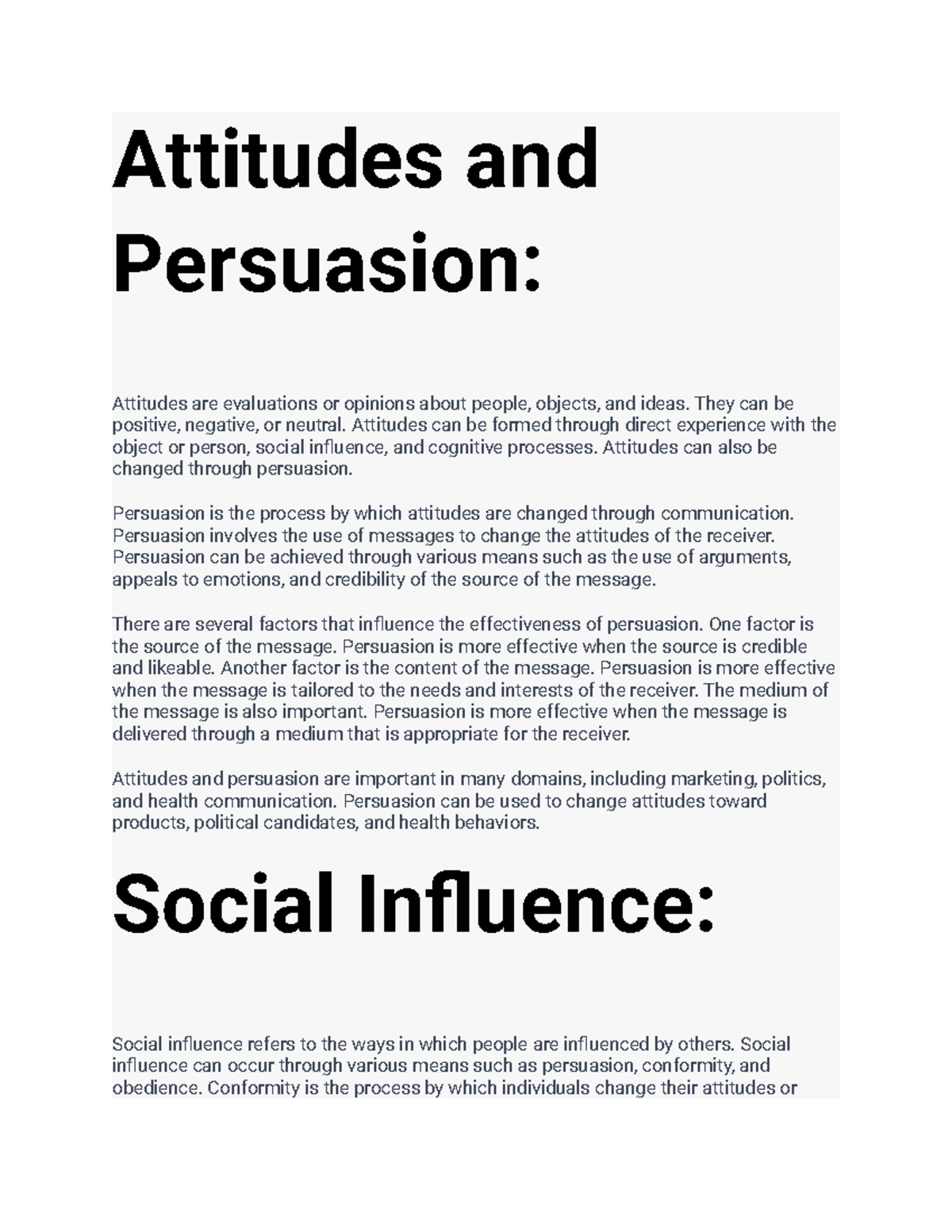 Attitudes and Persuasion:

Attitudes are evaluations or opinions about people, objects, and ideas. They can be positive, negative, or neutral. Attitudes can be formed through direct experience with the object or person, social influence, and cognitive processes. Attitudes can also be changed through persuasion.

Persuasion is the process by which attitudes are changed through communication. Persuasion involves the use of messages to change the attitudes of the receiver. Persuasion can be achieved through various means such as the use of arguments, appeals to emotions, and credibility of the source of the message.

There are several factors that influence the effectiveness of persuasion. One factor is the source of the message. Persuasion is more effective when the source is credible and likeable. Another factor is the content of the message. Persuasion is more effective when the message is tailored to the needs and interests of the receiver. The medium of the message is also important. Persuasion is more effective when the message is delivered through a medium that is appropriate for the receiver.

Attitudes and persuasion are important in many domains, including marketing, politics, and health communication. Persuasion can be used to change attitudes toward products, political candidates, and health behaviors.

Social Influence:

Social influence refers to the ways in which people are influenced by others. Social influence can occur through various means such as persuasion, conformity, and obedience. Conformity is the process by which individuals change their attitudes or